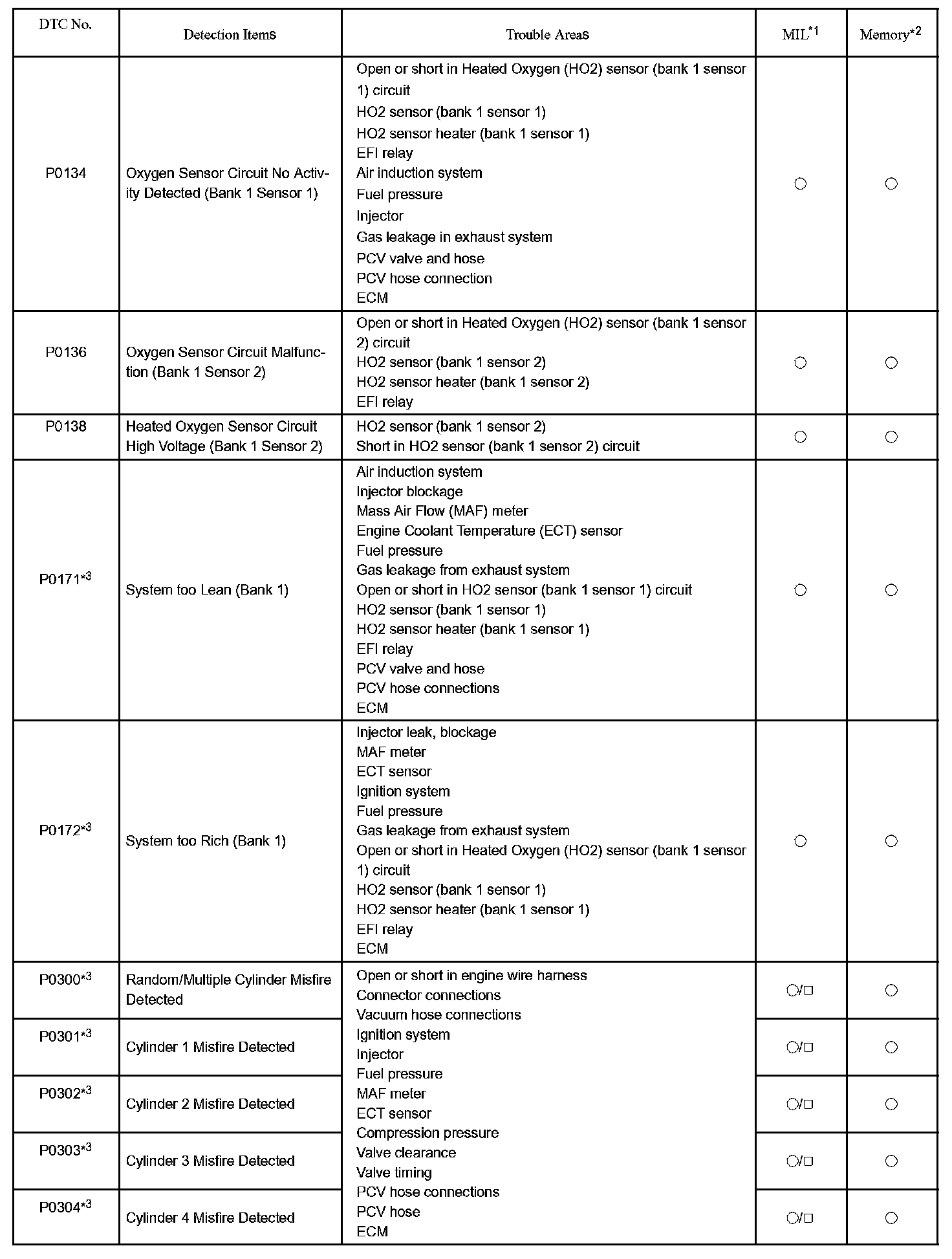 | DTC No. | Detection Items | Trouble Areas | MIL$^{*1}$ | Memory$^{*2}$ |
|---|---|---|---|---|
| P0134 | Oxygen Sensor Circuit No Activity Detected (Bank 1 Sensor 1) | Open or short in Heated Oxygen (HO2) sensor (bank 1 sensor 1) circuit<br>HO2 sensor (bank 1 sensor 1)<br>HO2 sensor heater (bank 1 sensor 1)<br>EFI relay<br>Air induction system<br>Fuel pressure<br>Injector<br>Gas leakage in exhaust system<br>PCV valve and hose<br>PCV hose connection<br>ECM | ○ | ○ |
| P0136 | Oxygen Sensor Circuit Malfunction (Bank 1 Sensor 2) | Open or short in Heated Oxygen (HO2) sensor (bank 1 sensor 2) circuit<br>HO2 sensor (bank 1 sensor 2)<br>HO2 sensor heater (bank 1 sensor 2)<br>EFI relay | ○ | ○ |
| P0138 | Heated Oxygen Sensor Circuit High Voltage (Bank 1 Sensor 2) | HO2 sensor (bank 1 sensor 2)<br>Short in HO2 sensor (bank 1 sensor 2) circuit | ○ | ○ |
| P0171$^{*3}$ | System too Lean (Bank 1) | Air induction system<br>Injector blockage<br>Mass Air Flow (MAF) meter<br>Engine Coolant Temperature (ECT) sensor<br>Fuel pressure<br>Gas leakage from exhaust system<br>Open or short in HO2 sensor (bank 1 sensor 1) circuit<br>HO2 sensor (bank 1 sensor 1)<br>HO2 sensor heater (bank 1 sensor 1)<br>EFI relay<br>PCV valve and hose<br>PCV hose connections<br>ECM | ○ | ○ |
| P0172$^{*3}$ | System too Rich (Bank 1) | Injector leak, blockage<br>MAF meter<br>ECT sensor<br>Ignition system<br>Fuel pressure<br>Gas leakage from exhaust system<br>Open or short in Heated Oxygen (HO2) sensor (bank 1 sensor 1) circuit<br>HO2 sensor (bank 1 sensor 1)<br>HO2 sensor heater (bank 1 sensor 1)<br>EFI relay<br>ECM | ○ | ○ |
| P0300$^{*3}$ | Random/Multiple Cylinder Misfire Detected | Open or short in engine wire harness<br>Connector connections<br>Vacuum hose connections<br>Ignition system<br>Injector<br>Fuel pressure<br>MAF meter<br>ECT sensor<br>Compression pressure<br>Valve clearance<br>Valve timing<br>PCV hose connections<br>PCV hose<br>ECM | ○/□ | ○ |
| P0301$^{*3}$ | Cylinder 1 Misfire Detected | | ○/□ | ○ |
| P0302$^{*3}$ | Cylinder 2 Misfire Detected | | ○/□ | ○ |
| P0303$^{*3}$ | Cylinder 3 Misfire Detected | | ○/□ | ○ |
| P0304$^{*3}$ | Cylinder 4 Misfire Detected | | ○/□ | ○ |